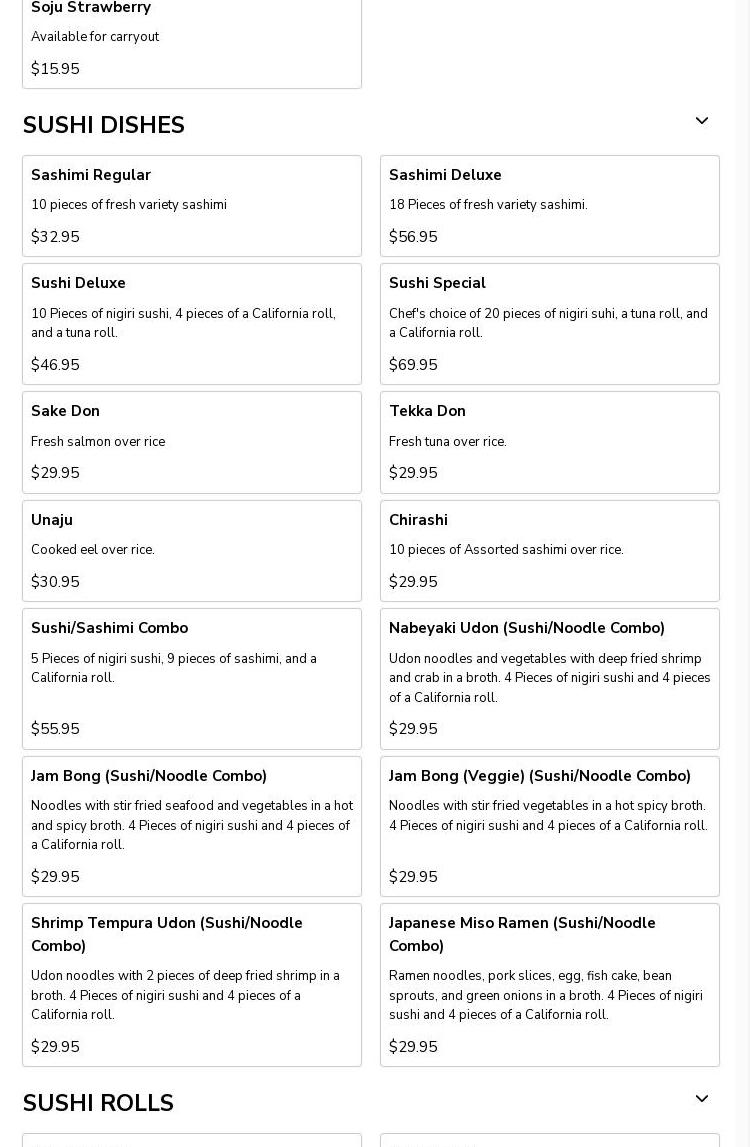 Soju Strawberry
Available for carryout
$15.95

SUSHI DISHES

Sashimi Regular
10 pieces of fresh variety sashimi
$32.95

Sashimi Deluxe
18 Pieces of fresh variety sashimi.
$56.95

Sushi Deluxe
10 Pieces of nigiri sushi, 4 pieces of a California roll, and a tuna roll.
$46.95

Sushi Special
Chef's choice of 20 pieces of nigiri suhi, a tuna roll, and a California roll.
$69.95

Sake Don
Fresh salmon over rice
$29.95

Tekka Don
Fresh tuna over rice.
$29.95

Unaju
Cooked eel over rice.
$30.95

Chirashi
10 pieces of Assorted sashimi over rice.
$29.95

Sushi/Sashimi Combo
5 Pieces of nigiri sushi, 9 pieces of sashimi, and a California roll.
$55.95

Nabeyaki Udon (Sushi/Noodle Combo)
Udon noodles and vegetables with deep fried shrimp and crab in a broth. 4 Pieces of nigiri sushi and 4 pieces of a California roll.
$29.95

Jam Bong (Sushi/Noodle Combo)
Noodles with stir fried seafood and vegetables in a hot and spicy broth. 4 Pieces of nigiri sushi and 4 pieces of a California roll.
$29.95

Jam Bong (Veggie) (Sushi/Noodle Combo)
Noodles with stir fried vegetables in a hot spicy broth. 4 Pieces of nigiri sushi and 4 pieces of a California roll.
$29.95

Shrimp Tempura Udon (Sushi/Noodle Combo)
Udon noodles with 2 pieces of deep fried shrimp in a broth. 4 Pieces of nigiri sushi and 4 pieces of a California roll.
$29.95

Japanese Miso Ramen (Sushi/Noodle Combo)
Ramen noodles, pork slices, egg, fish cake, bean sprouts, and green onions in a broth. 4 Pieces of nigiri sushi and 4 pieces of a California roll.
$29.95

SUSHI ROLLS